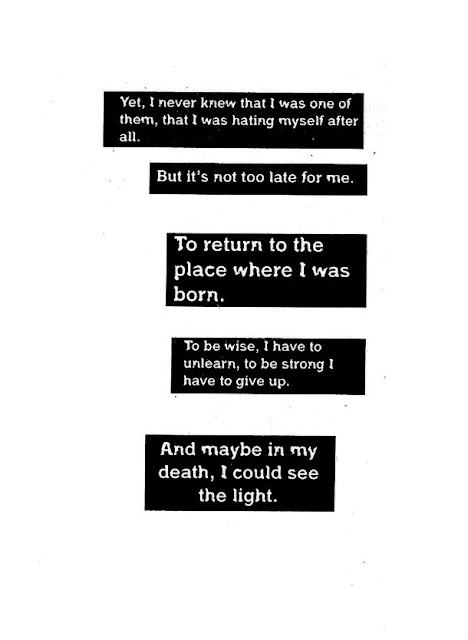 Yet, I never knew that I was one of them, that I was hating myself after all.

But it's not too late for me.

To return to the place where I was born.

To be wise, I have to unlearn, to be strong I have to give up.

And maybe in my death, I could see the light.